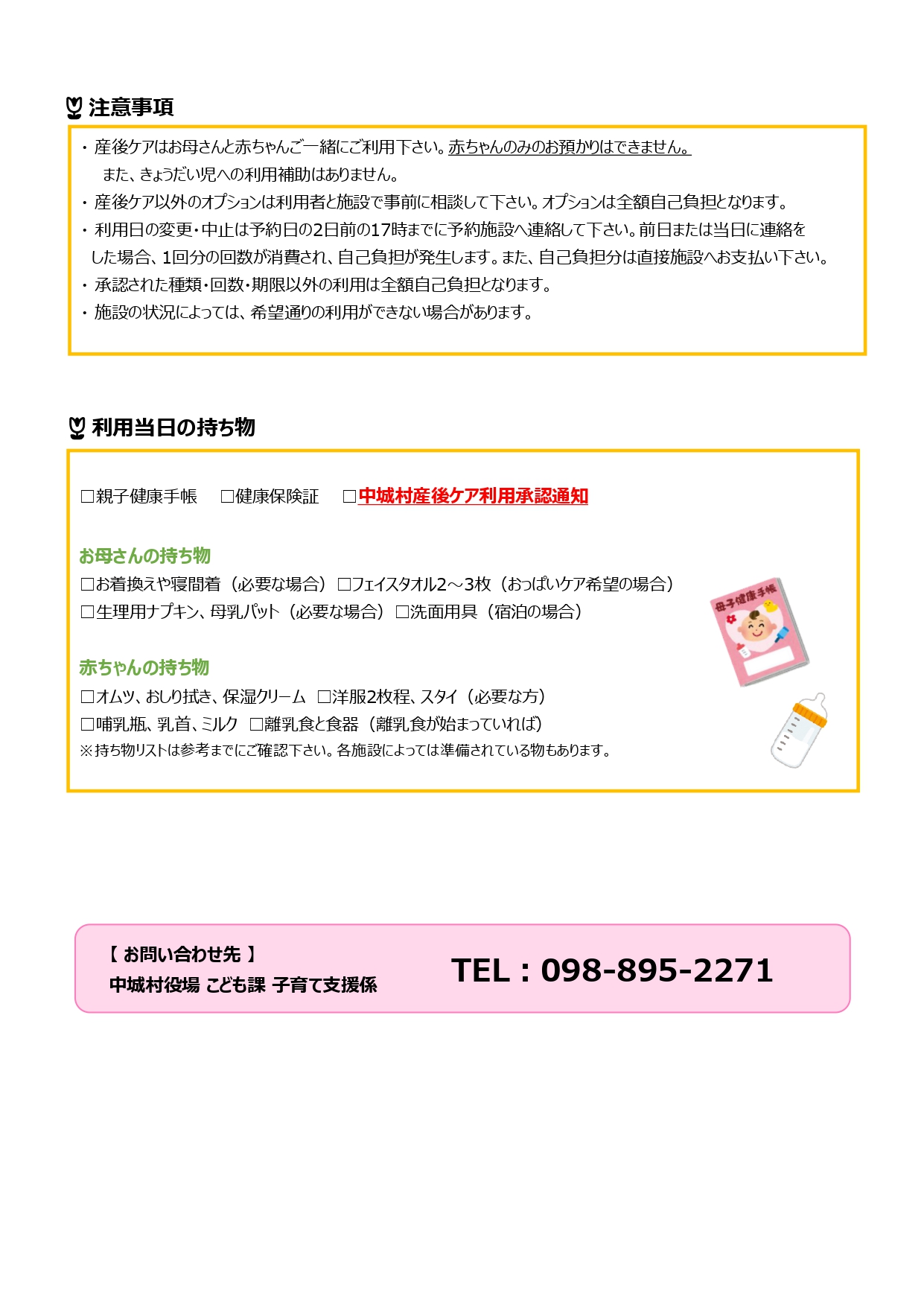 注意事項

・産後ケアはお母さんと赤ちゃんご一緒にご利用下さい。赤ちゃんのみのお預かりはできません。
また、きょうだい児への利用補助はありません。
・産後ケア以外のオプションは利用者と施設で事前に相談して下さい。オプションは全額自己負担となります。
・利用日の変更・中止は予約日の2日前の17時までに予約施設へ連絡して下さい。前日または当日に連絡をした場合、1回分の回数が消費され、自己負担が発生します。また、自己負担分は直接施設へお支払い下さい。
・承認された種類・回数・期限以外の利用は全額自己負担となります。
・施設の状況によっては、希望通りの利用ができない場合があります。

利用当日の持ち物

□親子健康手帳　□健康保険証　□中城村産後ケア利用承認通知

お母さんの持ち物
□お着換えや寝間着（必要な場合）□フェイスタオル2～3枚（おっぱいケア希望の場合）
□生理用ナプキン、母乳パット（必要な場合）□洗面用具（宿泊の場合）

母子健康手帳

赤ちゃんの持ち物
□オムツ、おしり拭き、保湿クリーム　□洋服2枚程、スタイ（必要な方）
□哺乳瓶、乳首、ミルク　□離乳食と食器（離乳食が始まっていれば）
※持ち物リストは参考までにご確認下さい。各施設によっては準備されている物もあります。

【 お問い合わせ先 】
中城村役場 こども課 子育て支援係
TEL：098-895-2271